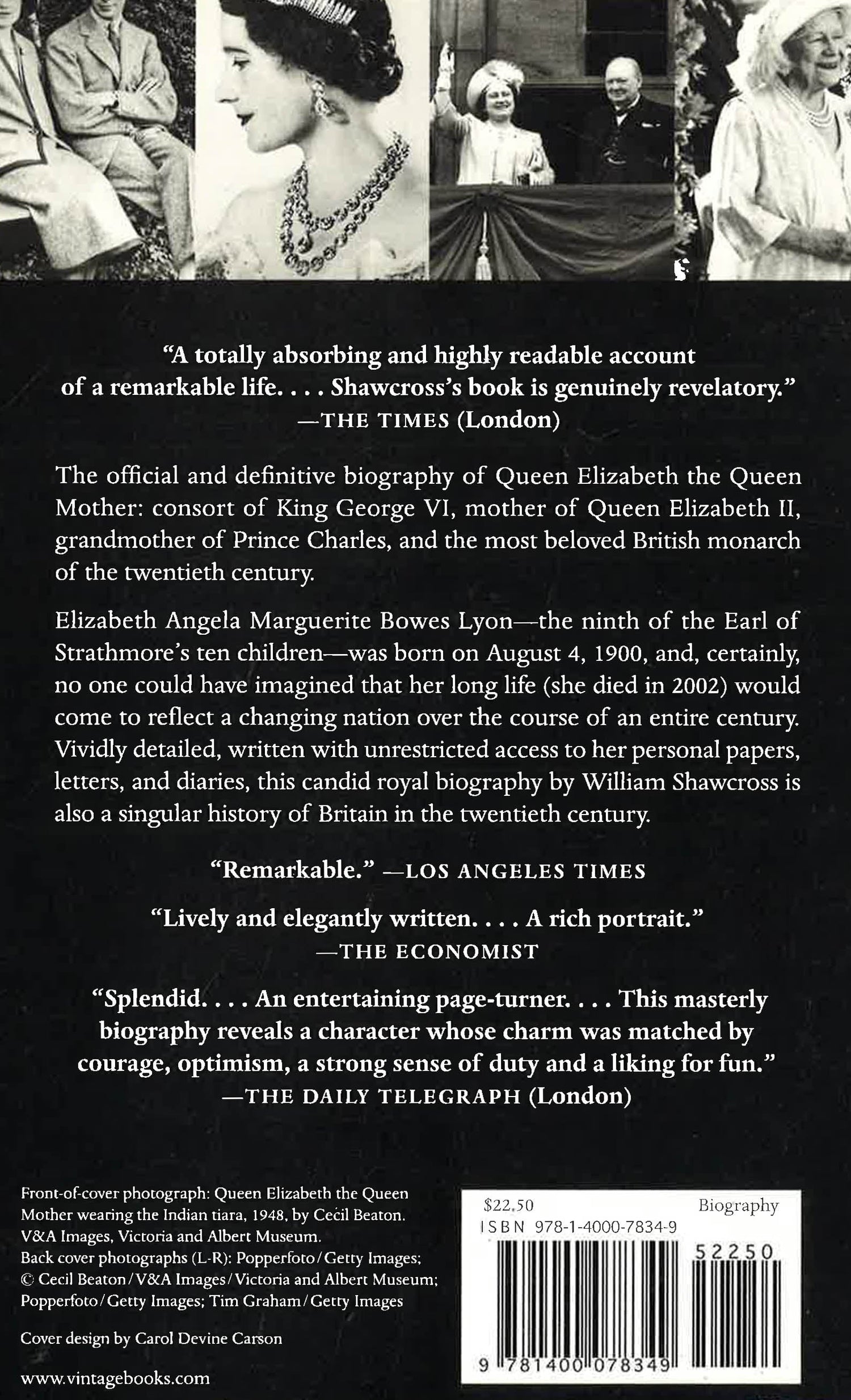 "A totally absorbing and highly readable account of a remarkable life. . . . Shawcross's book is genuinely revelatory." —THE TIMES (London)

The official and definitive biography of Queen Elizabeth the Queen Mother: consort of King George VI, mother of Queen Elizabeth II, grandmother of Prince Charles, and the most beloved British monarch of the twentieth century.

Elizabeth Angela Marguerite Bowes Lyon—the ninth of the Earl of Strathmore's ten children—was born on August 4, 1900, and, certainly, no one could have imagined that her long life (she died in 2002) would come to reflect a changing nation over the course of an entire century. Vividly detailed, written with unrestricted access to her personal papers, letters, and diaries, this candid royal biography by William Shawcross is also a singular history of Britain in the twentieth century.

"Remarkable." —LOS ANGELES TIMES

"Lively and elegantly written. . . . A rich portrait." —THE ECONOMIST

"Splendid. . . . An entertaining page-turner. . . . This masterly biography reveals a character whose charm was matched by courage, optimism, a strong sense of duty and a liking for fun." —THE DAILY TELEGRAPH (London)

Front-of-cover photograph: Queen Elizabeth the Queen Mother wearing the Indian tiara, 1948, by Cecil Beaton. V&A Images, Victoria and Albert Museum.
Back cover photographs (L-R): Popperfoto/Getty Images; © Cecil Beaton/V&A Images/Victoria and Albert Museum; Popperfoto/Getty Images; Tim Graham/Getty Images

Cover design by Carol Devine Carson

www.vintagebooks.com

$22.50 Biography
ISBN 978-1-4000-7834-9
52250
9 781400 078349